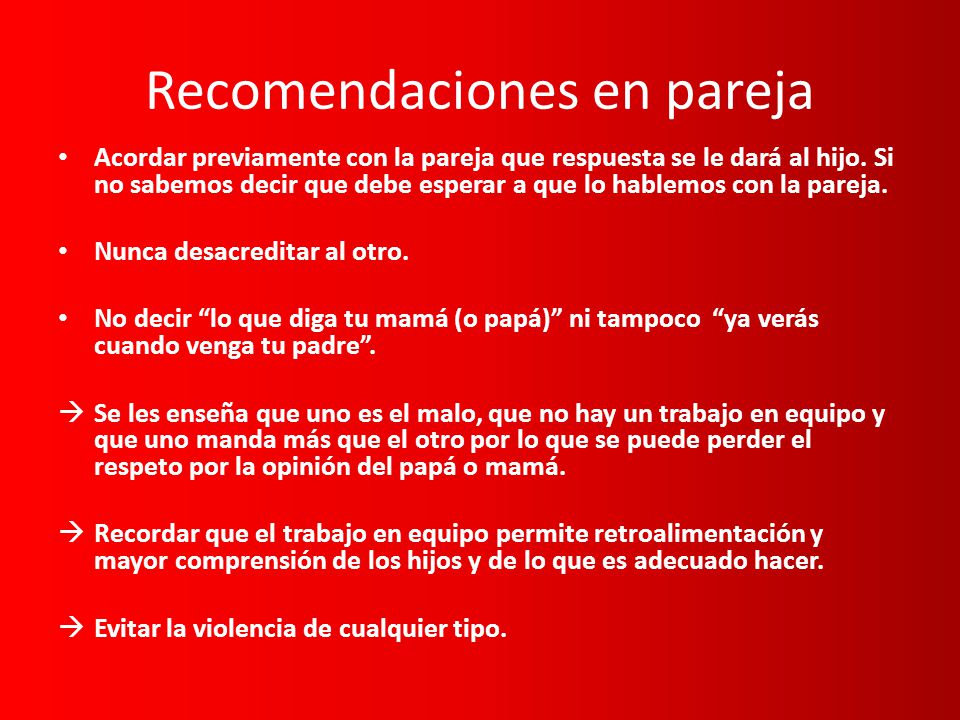 Recomendaciones en pareja

• Acordar previamente con la pareja que respuesta se le dará al hijo. Si no sabemos decir que debe esperar a que lo hablemos con la pareja.

• Nunca desacreditar al otro.

• No decir “lo que diga tu mamá (o papá)” ni tampoco “ya verás cuando venga tu padre”.

→ Se les enseña que uno es el malo, que no hay un trabajo en equipo y que uno manda más que el otro por lo que se puede perder el respeto por la opinión del papá o mamá.

→ Recordar que el trabajo en equipo permite retroalimentación y mayor comprensión de los hijos y de lo que es adecuado hacer.

→ Evitar la violencia de cualquier tipo.